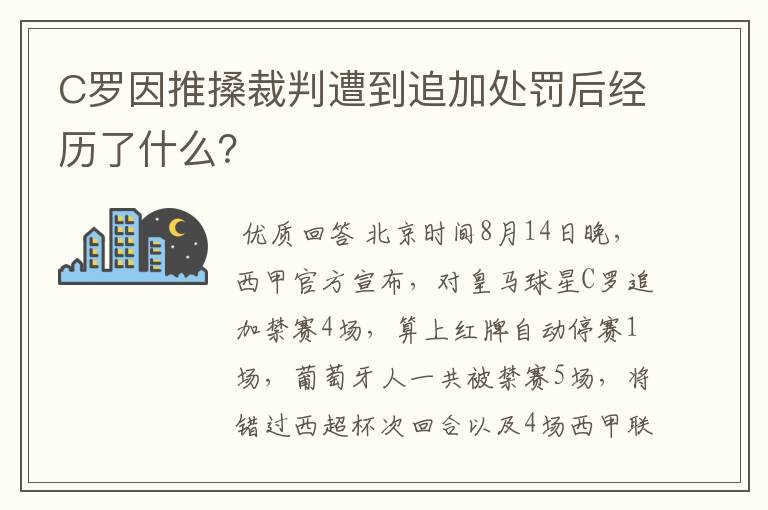 C罗因推搡裁判遭到追加处罚后经历了什么?

优质回答 北京时间8月14日晚，西甲官方宣布，对皇马球星C罗追加禁赛4场，算上红牌自动停赛1场，葡萄牙人一共被禁赛5场，将错过西超杯次回合以及4场西甲联